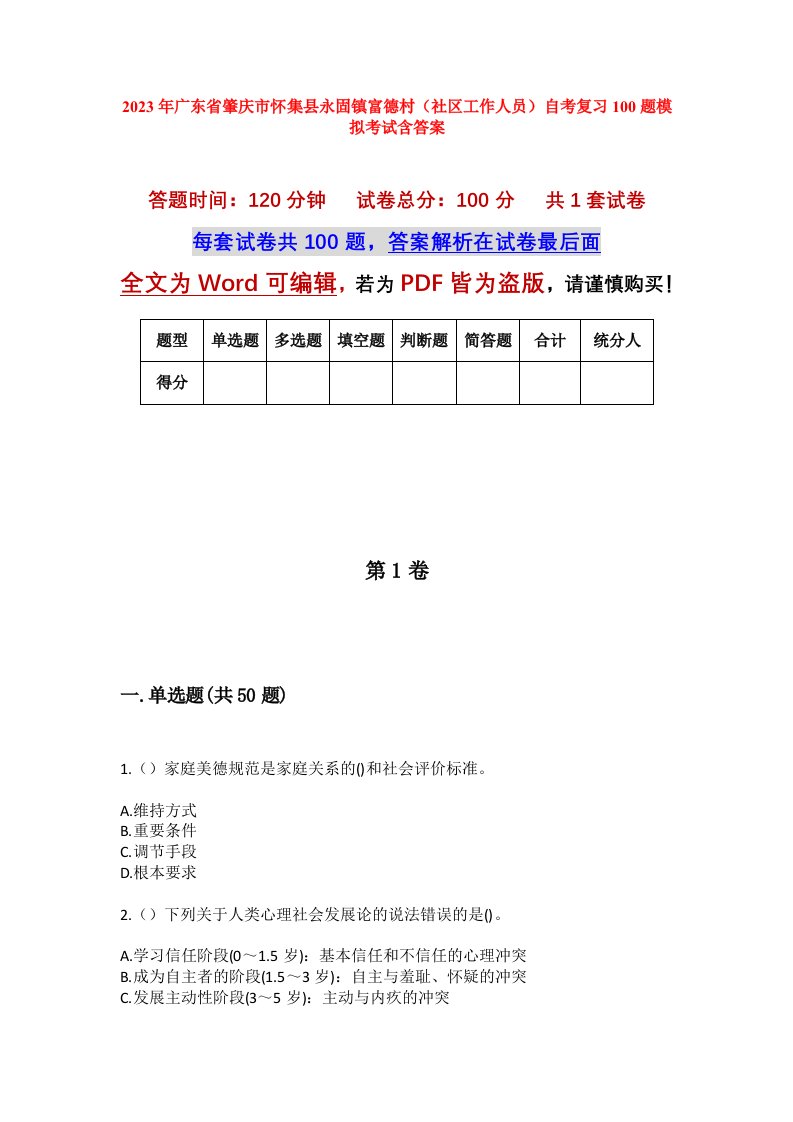 2023年广东省肇庆市怀集县永固镇富德村（社区工作人员）自考复习100题模拟考试含答案

答题时间：120分钟　试卷总分：100分　共1套试卷

每套试卷共100题，答案解析在试卷最后面

全文为Word可编辑，若为PDF皆为盗版，请谨慎购买！

| 题型 | 单选题 | 多选题 | 填空题 | 判断题 | 简答题 | 合计 | 统分人 |
|---|---|---|---|---|---|---|---|
| 得分 | | | | | | | |

第1卷

一.单选题(共50题)

1.（）家庭美德规范是家庭关系的()和社会评价标准。

A.维持方式
B.重要条件
C.调节手段
D.根本要求

2.（）下列关于人类心理社会发展论的说法错误的是()。

A.学习信任阶段(0～1.5岁)：基本信任和不信任的心理冲突
B.成为自主者的阶段(1.5～3岁)：自主与羞耻、怀疑的冲突
C.发展主动性阶段(3～5岁)：主动与内疚的冲突